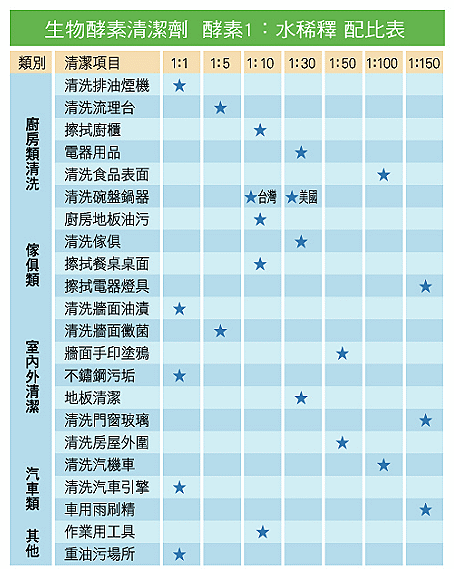 生物酵素清潔劑　酵素1：水稀釋 配比表

| 類別 | 清潔項目 | 1:1 | 1:5 | 1:10 | 1:30 | 1:50 | 1:100 | 1:150 |
|---|---|---|---|---|---|---|---|---|
| 廚房類清洗 | 清洗排油煙機 | ★ | | | | | | |
| | 清洗流理台 | | ★ | | | | | |
| | 擦拭廚櫃 | | | ★ | | | | |
| | 電器用品 | | | | ★ | | | |
| | 清洗食品表面 | | | | | | ★ | |
| | 清洗碗盤鍋器 | | | ★台灣 | ★美國 | | | |
| | 廚房地板油污 | | | ★ | | | | |
| 傢俱類 | 清洗傢俱 | | | | ★ | | | |
| | 擦拭餐桌桌面 | | | ★ | | | | |
| | 擦拭電器燈具 | | | | | | | ★ |
| 室內外清潔 | 清洗牆面油漬 | ★ | | | | | | |
| | 清洗牆面黴菌 | | ★ | | | | | |
| | 牆面手印塗鴉 | | | | | ★ | | |
| | 不鏽鋼污垢 | ★ | | | | | | |
| | 地板清潔 | | | | ★ | | | |
| | 清洗門窗玻璃 | | | | | | | ★ |
| | 清洗房屋外圍 | | | | | ★ | | |
| 汽車類 | 清洗汽機車 | | | | | | ★ | |
| | 清洗汽車引擎 | ★ | | | | | | |
| | 車用雨刷精 | | | | | | | ★ |
| 其他 | 作業用工具 | | | ★ | | | | |
| | 重油污場所 | ★ | | | | | | |